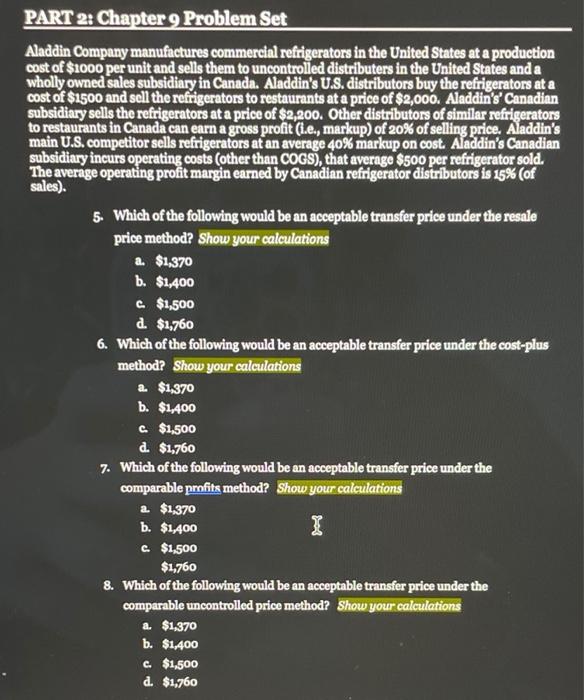 PART 2: Chapter 9 Problem Set

Aladdin Company manufactures commercial refrigerators in the United States at a production cost of $1000 per unit and sells them to uncontrolled distributers in the United States and a wholly owned sales subsidiary in Canada. Aladdin's U.S. distributors buy the refrigerators at a cost of $1500 and sell the refrigerators to restaurants at a price of $2,000. Aladdin's' Canadian subsidiary sells the refrigerators at a price of $2,200. Other distributors of similar refrigerators to restaurants in Canada can earn a gross profit (i.e., markup) of 20% of selling price. Aladdin's main U.S. competitor sells refrigerators at an average 40% markup on cost. Aladdin's Canadian subsidiary incurs operating costs (other than COGS), that average $500 per refrigerator sold. The average operating profit margin earned by Canadian refrigerator distributors is 15% (of sales).

5. Which of the following would be an acceptable transfer price under the resale price method? Show your calculations
a. $1,370
b. $1,400
c. $1,500
d. $1,760

6. Which of the following would be an acceptable transfer price under the cost-plus method? Show your calculations
a. $1,370
b. $1,400
c. $1,500
d. $1,760

7. Which of the following would be an acceptable transfer price under the comparable profits method? Show your calculations
a. $1,370
b. $1,400
c. $1,500
$1,760

8. Which of the following would be an acceptable transfer price under the comparable uncontrolled price method? Show your calculations
a. $1,370
b. $1,400
c. $1,500
d. $1,760